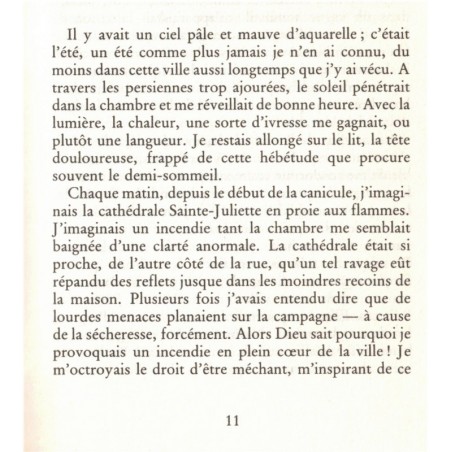 Il y avait un ciel pâle et mauve d'aquarelle ; c'était l'été, un été comme plus jamais je n'en ai connu, du moins dans cette ville aussi longtemps que j'y ai vécu. A travers les persiennes trop ajourées, le soleil pénétrait dans la chambre et me réveillait de bonne heure. Avec la lumière, la chaleur, une sorte d'ivresse me gagnait, ou plutôt une langueur. Je restais allongé sur le lit, la tête douloureuse, frappé de cette hébétude que procure souvent le demi-sommeil.

Chaque matin, depuis le début de la canicule, j'imaginais la cathédrale Sainte-Juliette en proie aux flammes. J'imaginais un incendie tant la chambre me semblait baignée d'une clarté anormale. La cathédrale était si proche, de l'autre côté de la rue, qu'un tel ravage eût répandu des reflets jusque dans les moindres recoins de la maison. Plusieurs fois j'avais entendu dire que de lourdes menaces planaient sur la campagne — à cause de la sécheresse, forcément. Alors Dieu sait pourquoi je provoquais un incendie en plein cœur de la ville ! Je m'octroyais le droit d'être méchant, m'inspirant de ce

11